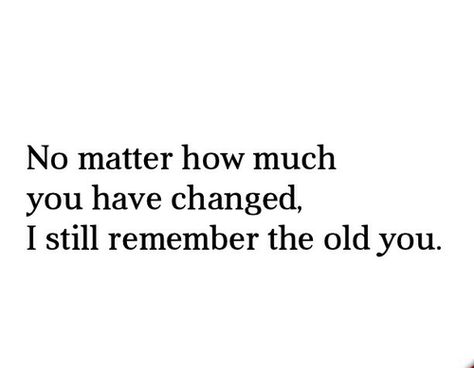 No matter how much you have changed, I still remember the old you.